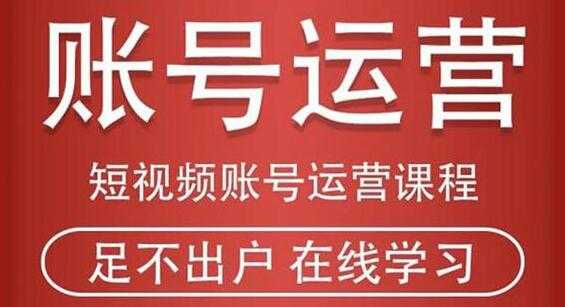 账号运营

短视频账号运营课程

足不出户 在线学习